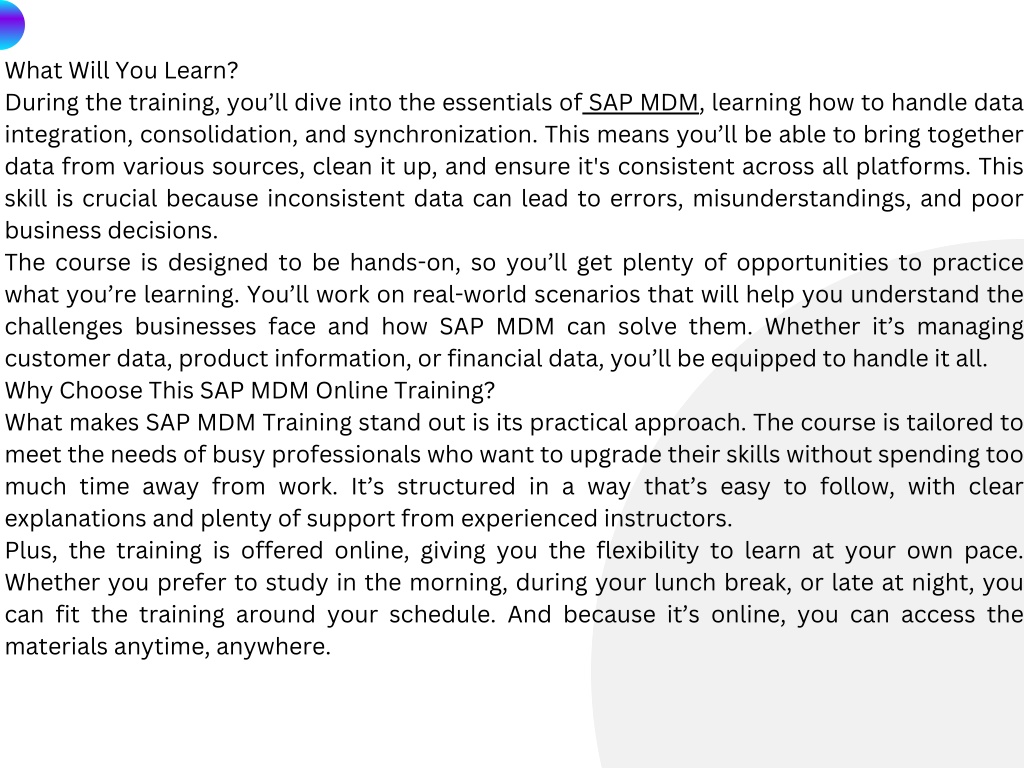 What Will You Learn?
During the training, you’ll dive into the essentials of SAP MDM, learning how to handle data integration, consolidation, and synchronization. This means you’ll be able to bring together data from various sources, clean it up, and ensure it's consistent across all platforms. This skill is crucial because inconsistent data can lead to errors, misunderstandings, and poor business decisions.
The course is designed to be hands-on, so you’ll get plenty of opportunities to practice what you’re learning. You’ll work on real-world scenarios that will help you understand the challenges businesses face and how SAP MDM can solve them. Whether it’s managing customer data, product information, or financial data, you’ll be equipped to handle it all.
Why Choose This SAP MDM Online Training?
What makes SAP MDM Training stand out is its practical approach. The course is tailored to meet the needs of busy professionals who want to upgrade their skills without spending too much time away from work. It’s structured in a way that’s easy to follow, with clear explanations and plenty of support from experienced instructors.
Plus, the training is offered online, giving you the flexibility to learn at your own pace. Whether you prefer to study in the morning, during your lunch break, or late at night, you can fit the training around your schedule. And because it’s online, you can access the materials anytime, anywhere.